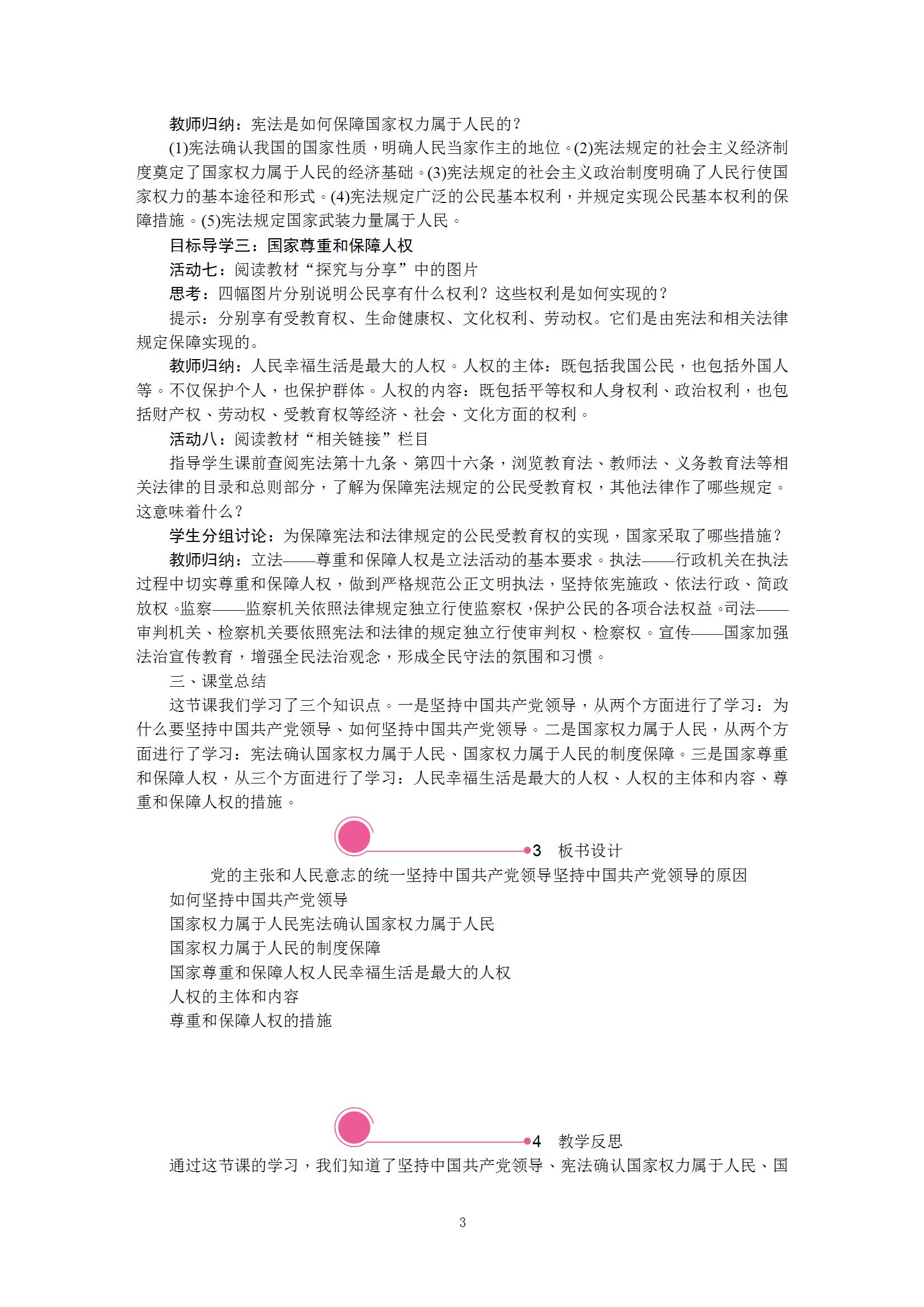 教师归纳：宪法是如何保障国家权力属于人民的？

(1)宪法确认我国的国家性质，明确人民当家作主的地位。(2)宪法规定的社会主义经济制度奠定了国家权力属于人民的经济基础。(3)宪法规定的社会主义政治制度明确了人民行使国家权力的基本途径和形式。(4)宪法规定广泛的公民基本权利，并规定实现公民基本权利的保障措施。(5)宪法规定国家武装力量属于人民。

目标导学三：国家尊重和保障人权

活动七：阅读教材“探究与分享”中的图片

思考：四幅图片分别说明公民享有什么权利？这些权利是如何实现的？

提示：分别享有受教育权、生命健康权、文化权利、劳动权。它们是由宪法和相关法律规定保障实现的。

教师归纳：人民幸福生活是最大的人权。人权的主体：既包括我国公民，也包括外国人等。不仅保护个人，也保护群体。人权的内容：既包括平等权和人身权利、政治权利，也包括财产权、劳动权、受教育权等经济、社会、文化方面的权利。

活动八：阅读教材“相关链接”栏目

指导学生课前查阅宪法第十九条、第四十六条，浏览教育法、教师法、义务教育法等相关法律的目录和总则部分，了解为保障宪法规定的公民受教育权，其他法律作了哪些规定。这意味着什么？

学生分组讨论：为保障宪法和法律规定的公民受教育权的实现，国家采取了哪些措施？

教师归纳：立法——尊重和保障人权是立法活动的基本要求。执法——行政机关在执法过程中切实尊重和保障人权，做到严格规范公正文明执法，坚持依宪施政、依法行政、简政放权。监察——监察机关依照法律规定独立行使监察权，保护公民的各项合法权益。司法——审判机关、检察机关要依照宪法和法律的规定独立行使审判权、检察权。宣传——国家加强法治宣传教育，增强全民法治观念，形成全民守法的氛围和习惯。

三、课堂总结

这节课我们学习了三个知识点。一是坚持中国共产党领导，从两个方面进行了学习：为什么要坚持中国共产党领导、如何坚持中国共产党领导。二是国家权力属于人民，从两个方面进行了学习：宪法确认国家权力属于人民、国家权力属于人民的制度保障。三是国家尊重和保障人权，从三个方面进行了学习：人民幸福生活是最大的人权、人权的主体和内容、尊重和保障人权的措施。

3 板书设计

党的主张和人民意志的统一坚持中国共产党领导坚持中国共产党领导的原因

如何坚持中国共产党领导

国家权力属于人民宪法确认国家权力属于人民

国家权力属于人民的制度保障

国家尊重和保障人权人民幸福生活是最大的人权

人权的主体和内容

尊重和保障人权的措施

4 教学反思

通过这节课的学习，我们知道了坚持中国共产党领导、宪法确认国家权力属于人民、国

3